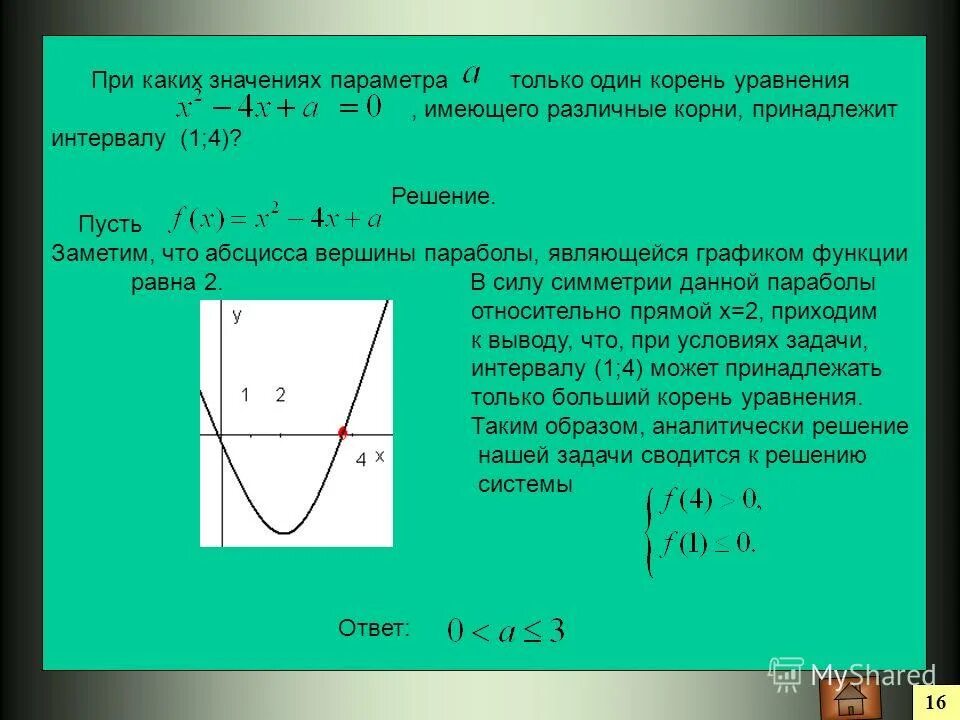 При каких значениях параметра $a$ только один корень уравнения $x^2 - 4x + a = 0$, имеющего различные корни, принадлежит интервалу (1;4)?

Решение.

Пусть $f(x) = x^2 - 4x + a$

Заметим, что абсцисса вершины параболы, являющейся графиком функции равна 2.

y

1 2

4 x

В силу симметрии данной параболы относительно прямой x=2, приходим к выводу, что, при условиях задачи, интервалу (1;4) может принадлежать только больший корень уравнения. Таким образом, аналитически решение нашей задачи сводится к решению системы

$\begin{cases} f(4) > 0, \\ f(1) \le 0. \end{cases}$

Ответ: $0 < a \le 3$

MyShared

16